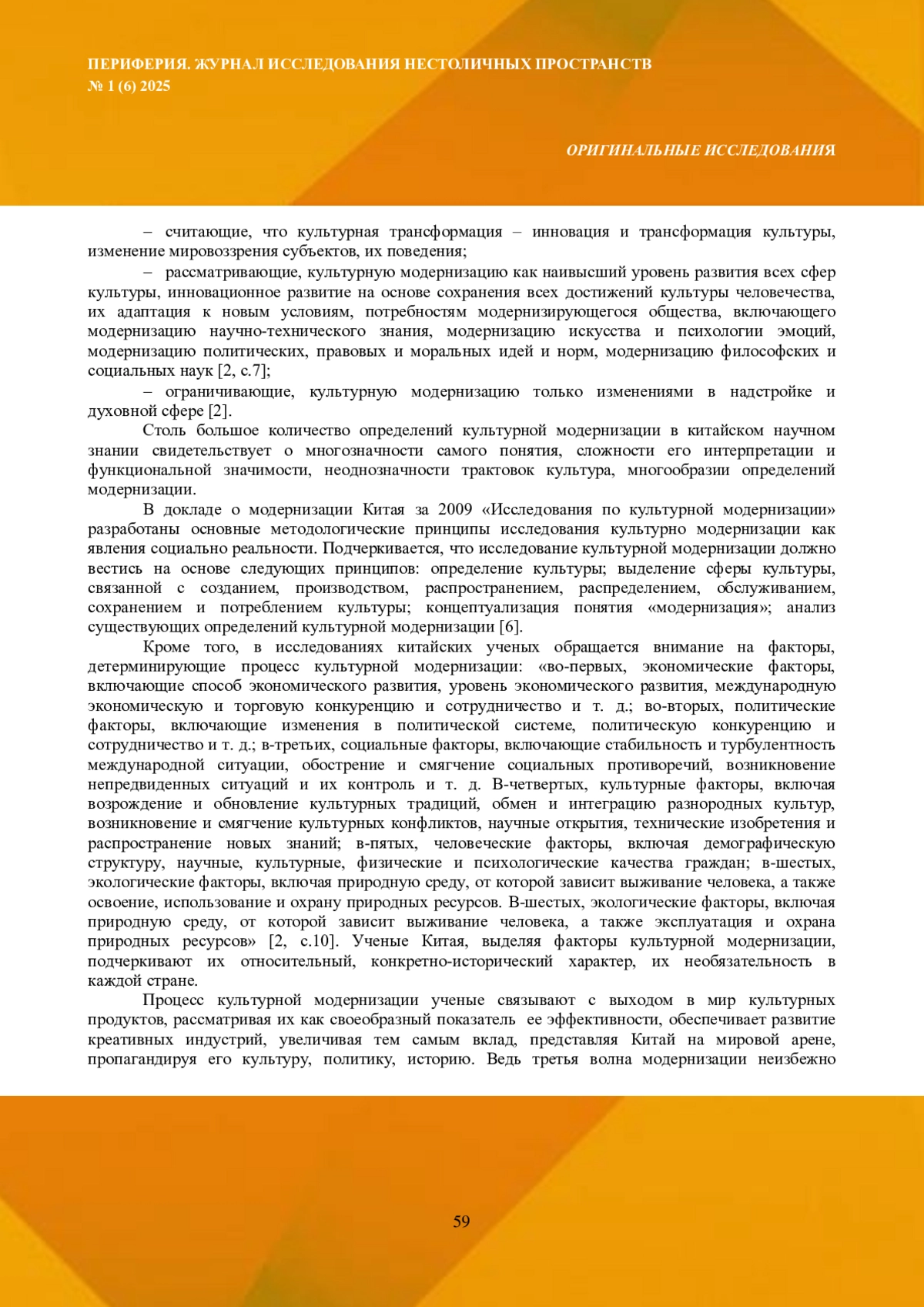 ПЕРИФЕРИЯ. ЖУРНАЛ ИССЛЕДОВАНИЯ НЕСТОЛИЧНЫХ ПРОСТРАНСТВ
№ 1 (6) 2025

ОРИГИНАЛЬНЫЕ ИССЛЕДОВАНИЯ

– считающие, что культурная трансформация – инновация и трансформация культуры, изменение мировоззрения субъектов, их поведения;

– рассматривающие, культурную модернизацию как наивысший уровень развития всех сфер культуры, инновационное развитие на основе сохранения всех достижений культуры человечества, их адаптация к новым условиям, потребностям модернизирующегося общества, включающего модернизацию научно-технического знания, модернизацию искусства и психологии эмоций, модернизацию политических, правовых и моральных идей и норм, модернизацию философских и социальных наук [2, с.7];

– ограничивающие, культурную модернизацию только изменениями в надстройке и духовной сфере [2].

Столь большое количество определений культурной модернизации в китайском научном знании свидетельствует о многозначности самого понятия, сложности его интерпретации и функциональной значимости, неоднозначности трактовок культура, многообразии определений модернизации.

В докладе о модернизации Китая за 2009 «Исследования по культурной модернизации» разработаны основные методологические принципы исследования культурно модернизации как явления социально реальности. Подчеркивается, что исследование культурной модернизации должно вестись на основе следующих принципов: определение культуры; выделение сферы культуры, связанной с созданием, производством, распространением, распределением, обслуживанием, сохранением и потреблением культуры; концептуализация понятия «модернизация»; анализ существующих определений культурной модернизации [6].

Кроме того, в исследованиях китайских ученых обращается внимание на факторы, детерминирующие процесс культурной модернизации: «во-первых, экономические факторы, включающие способ экономического развития, уровень экономического развития, международную экономическую и торговую конкуренцию и сотрудничество и т. д.; во-вторых, политические факторы, включающие изменения в политической системе, политическую конкуренцию и сотрудничество и т. д.; в-третьих, социальные факторы, включающие стабильность и турбулентность международной ситуации, обострение и смягчение социальных противоречий, возникновение непредвиденных ситуаций и их контроль и т. д. В-четвертых, культурные факторы, включая возрождение и обновление культурных традиций, обмен и интеграцию разнородных культур, возникновение и смягчение культурных конфликтов, научные открытия, технические изобретения и распространение новых знаний; в-пятых, человеческие факторы, включая демографическую структуру, научные, культурные, физические и психологические качества граждан; в-шестых, экологические факторы, включая природную среду, от которой зависит выживание человека, а также освоение, использование и охрану природных ресурсов. В-шестых, экологические факторы, включая природную среду, от которой зависит выживание человека, а также эксплуатация и охрана природных ресурсов» [2, с.10]. Ученые Китая, выделяя факторы культурной модернизации, подчеркивают их относительный, конкретно-исторический характер, их необязательность в каждой стране.

Процесс культурной модернизации ученые связывают с выходом в мир культурных продуктов, рассматривая их как своеобразный показатель ее эффективности, обеспечивает развитие креативных индустрий, увеличивая тем самым вклад, представляя Китай на мировой арене, пропагандируя его культуру, политику, историю. Ведь третья волна модернизации неизбежно

59